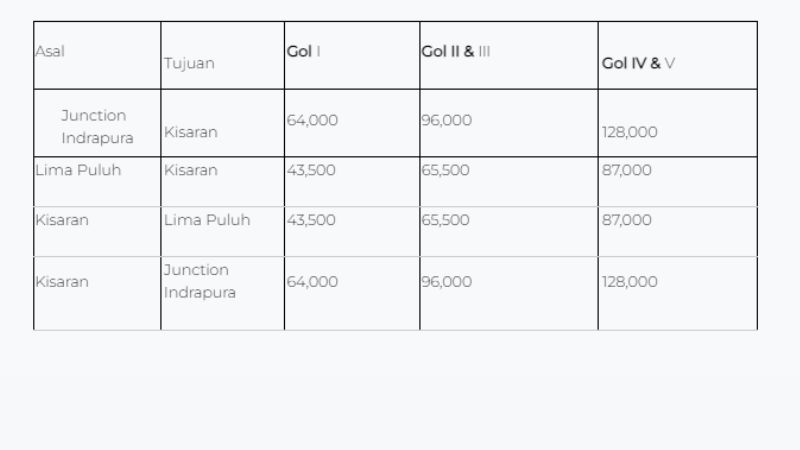 | Asal | Tujuan | Gol I | Gol II & III | Gol IV & V |
|---|---|---|---|---|
| Junction Indrapura | Kisaran | 64,000 | 96,000 | 128,000 |
| Lima Puluh | Kisaran | 43,500 | 65,500 | 87,000 |
| Kisaran | Lima Puluh | 43,500 | 65,500 | 87,000 |
| Kisaran | Junction Indrapura | 64,000 | 96,000 | 128,000 |